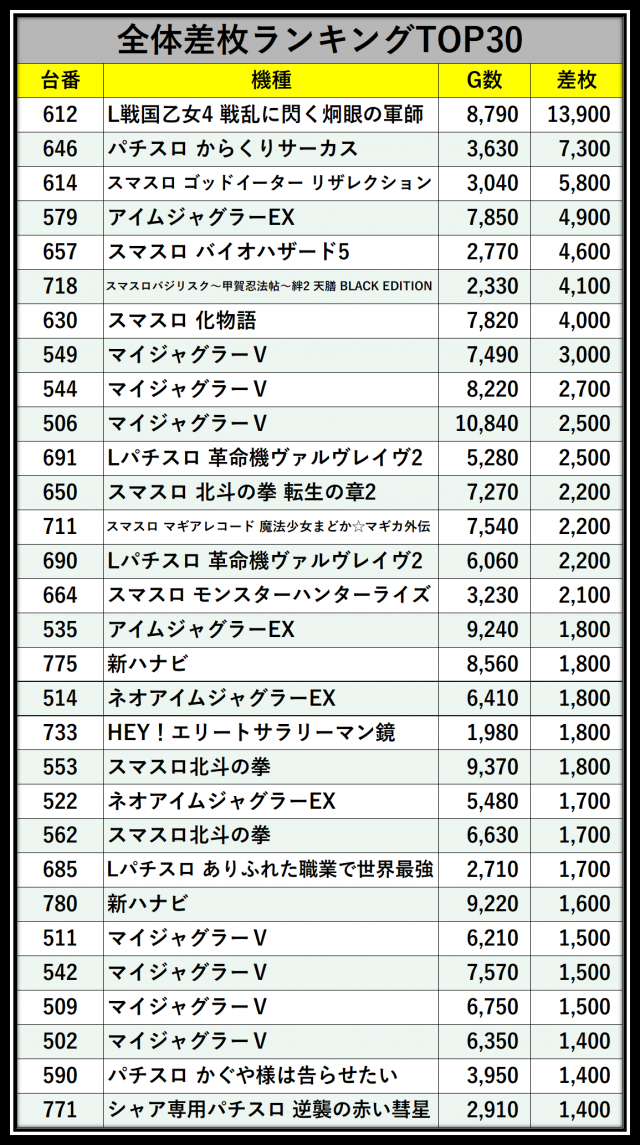 全体差枚ランキングTOP30

| 台番 | 機種 | G数 | 差枚 |
|---|---|---|---|
| 612 | L戦国乙女4 戦乱に閃く炯眼の軍師 | 8,790 | 13,900 |
| 646 | パチスロ からくりサーカス | 3,630 | 7,300 |
| 614 | スマスロ ゴッドイーター リザレクション | 3,040 | 5,800 |
| 579 | アイムジャグラーEX | 7,850 | 4,900 |
| 657 | スマスロ バイオハザード5 | 2,770 | 4,600 |
| 718 | スマスロバジリスク～甲賀忍法帖～絆2 天膳 BLACK EDITION | 2,330 | 4,100 |
| 630 | スマスロ 化物語 | 7,820 | 4,000 |
| 549 | マイジャグラーV | 7,490 | 3,000 |
| 544 | マイジャグラーV | 8,220 | 2,700 |
| 506 | マイジャグラーV | 10,840 | 2,500 |
| 691 | Lパチスロ 革命機ヴァルヴレイヴ2 | 5,280 | 2,500 |
| 650 | スマスロ 北斗の拳 転生の章2 | 7,270 | 2,200 |
| 711 | スマスロ マギアレコード 魔法少女まどか☆マギカ外伝 | 7,540 | 2,200 |
| 690 | Lパチスロ 革命機ヴァルヴレイヴ2 | 6,060 | 2,200 |
| 664 | スマスロ モンスターハンターライズ | 3,230 | 2,100 |
| 535 | アイムジャグラーEX | 9,240 | 1,800 |
| 775 | 新ハナビ | 8,560 | 1,800 |
| 514 | ネオアイムジャグラーEX | 6,410 | 1,800 |
| 733 | HEY！エリートサラリーマン鏡 | 1,980 | 1,800 |
| 553 | スマスロ北斗の拳 | 9,370 | 1,800 |
| 522 | ネオアイムジャグラーEX | 5,480 | 1,700 |
| 562 | スマスロ北斗の拳 | 6,630 | 1,700 |
| 685 | Lパチスロ ありふれた職業で世界最強 | 2,710 | 1,700 |
| 780 | 新ハナビ | 9,220 | 1,600 |
| 511 | マイジャグラーV | 6,210 | 1,500 |
| 542 | マイジャグラーV | 7,570 | 1,500 |
| 509 | マイジャグラーV | 6,750 | 1,500 |
| 502 | マイジャグラーV | 6,350 | 1,400 |
| 590 | パチスロ かぐや様は告らせたい | 3,950 | 1,400 |
| 771 | シャア専用パチスロ 逆襲の赤い彗星 | 2,910 | 1,400 |